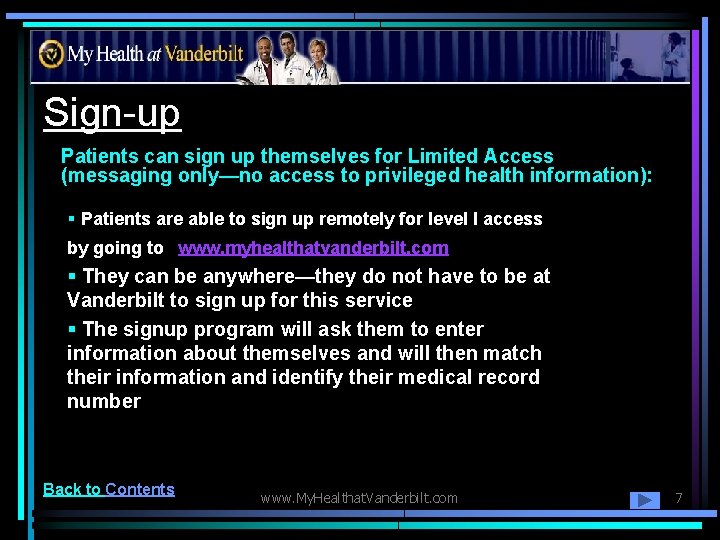 My Health at Vanderbilt

Sign-up

Patients can sign up themselves for Limited Access (messaging only—no access to privileged health information):

▪ Patients are able to sign up remotely for level I access by going to www.myhealthatvanderbilt.com

▪ They can be anywhere—they do not have to be at Vanderbilt to sign up for this service

▪ The signup program will ask them to enter information about themselves and will then match their information and identify their medical record number

Back to Contents

www.MyHealthatVanderbilt.com

7